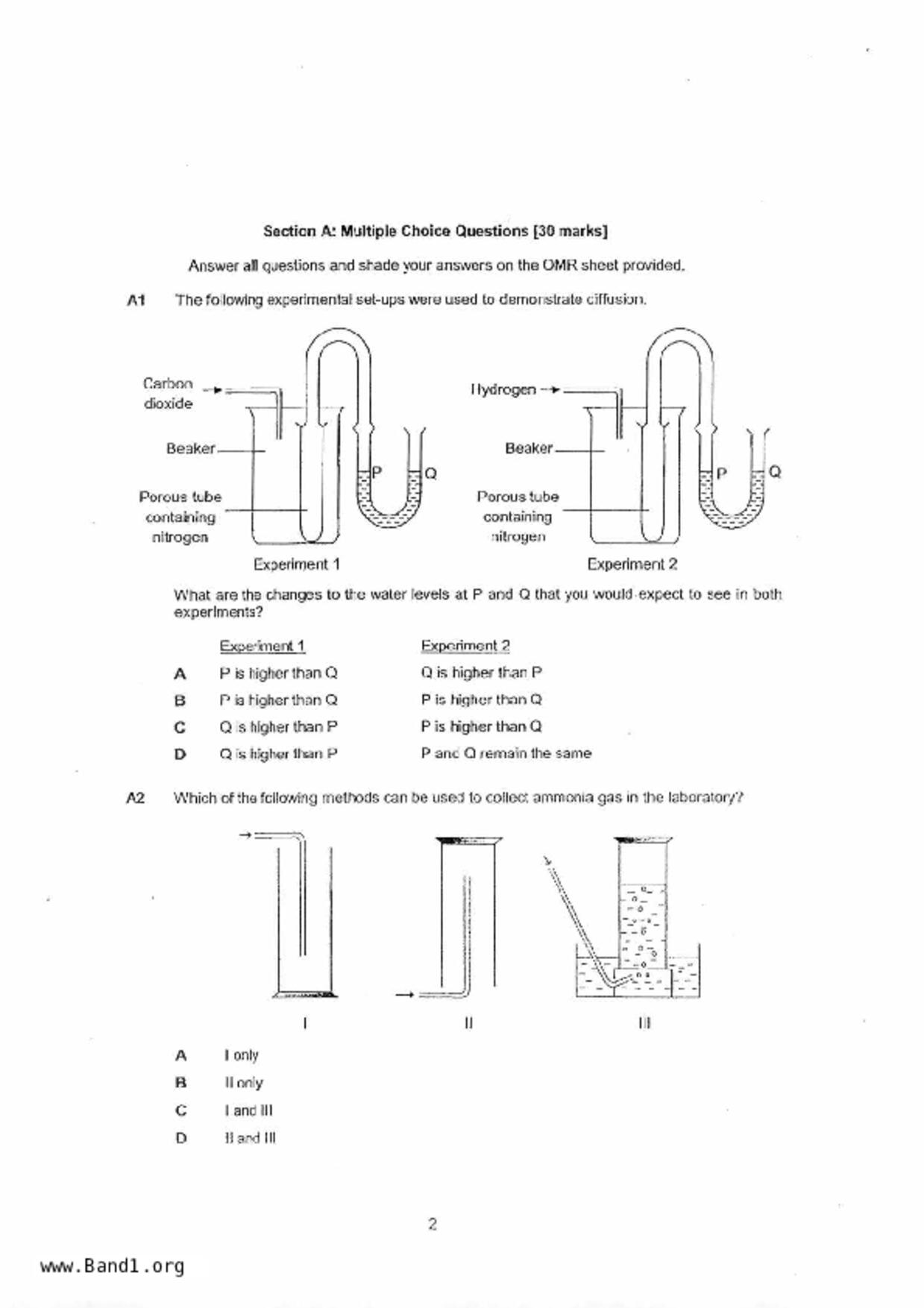 Section A: Multiple Choice Questions [30 marks]

Answer all questions and shade your answers on the OMR sheet provided.

A1 The following experimental set-ups were used to demonstrate diffusion.

Carbon dioxide

Beaker

Porous tube containing nitrogen

P

Q

Experiment 1

Hydrogen

Beaker

Porous tube containing nitrogen

P

Q

Experiment 2

What are the changes to the water levels at P and Q that you would expect to see in both experiments?

| | Experiment 1 | Experiment 2 |
|---|---|---|
| A | P is higher than Q | Q is higher than P |
| B | P is higher than Q | P is higher than Q |
| C | Q is higher than P | P is higher than Q |
| D | Q is higher than P | P and Q remain the same |

A2 Which of the following methods can be used to collect ammonia gas in the laboratory?

I

II

III

A I only

B II only

C I and III

D II and III

2

www.Band1.org